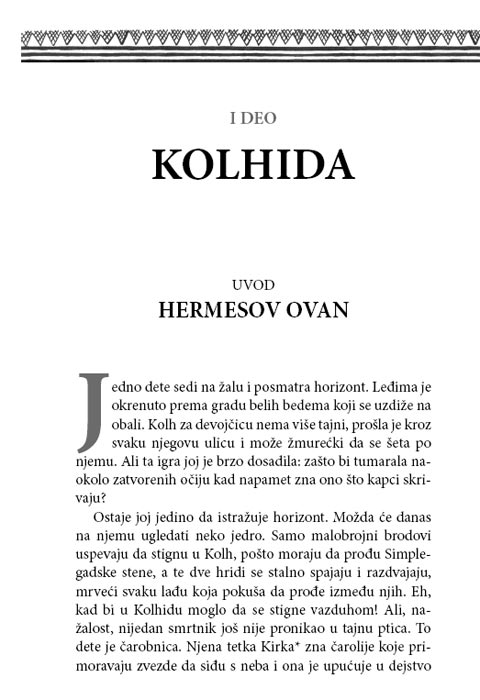 I DEO

KOLHIDA

UVOD

HERMESOV OVAN

Jedno dete sedi na žalu i posmatra horizont. Leđima je okrenuto prema gradu belih bedema koji se uzdiže na obali. Kolh za devojčicu nema više tajni, prošla je kroz svaku njegovu ulicu i može žmurećki da se šeta po njemu. Ali ta igra joj je brzo dosadila: zašto bi tumarala naokolo zatvorenih očiju kad napamet zna ono što kapci skrivaju?

Ostaje joj jedino da istražuje horizont. Možda će danas na njemu ugledati neko jedro. Samo malobrojni brodovi uspevaju da stignu u Kolh, pošto moraju da prođu Simplegadske stene, a te dve hridi se stalno spajaju i razdvajaju, mrveći svaku lađu koja pokuša da prođe između njih. Eh, kad bi u Kolhidu moglo da se stigne vazduhom! Ali, nažalost, nijedan smrtnik još nije pronikao u tajnu ptica. To dete je čarobnica. Njena tetka Kirka* zna čarolije koje primoravaju zvezde da siđu s neba i ona je upućuje u dejstvo